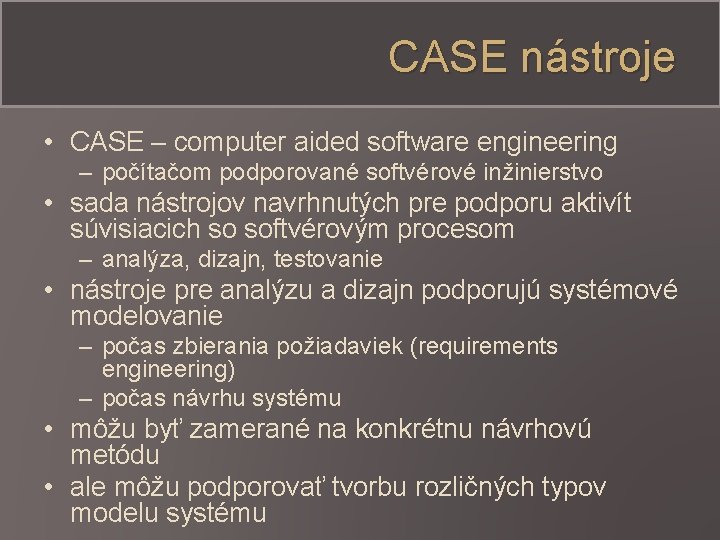 CASE nástroje

• CASE – computer aided software engineering
– počítačom podporované softvérové inžinierstvo
• sada nástrojov navrhnutých pre podporu aktivít súvisiacich so softvérovým procesom
– analýza, dizajn, testovanie
• nástroje pre analýzu a dizajn podporujú systémové modelovanie
– počas zbierania požiadaviek (requirements engineering)
– počas návrhu systému
• môžu byť zamerané na konkrétnu návrhovú metódu
• ale môžu podporovať tvorbu rozličných typov modelu systému